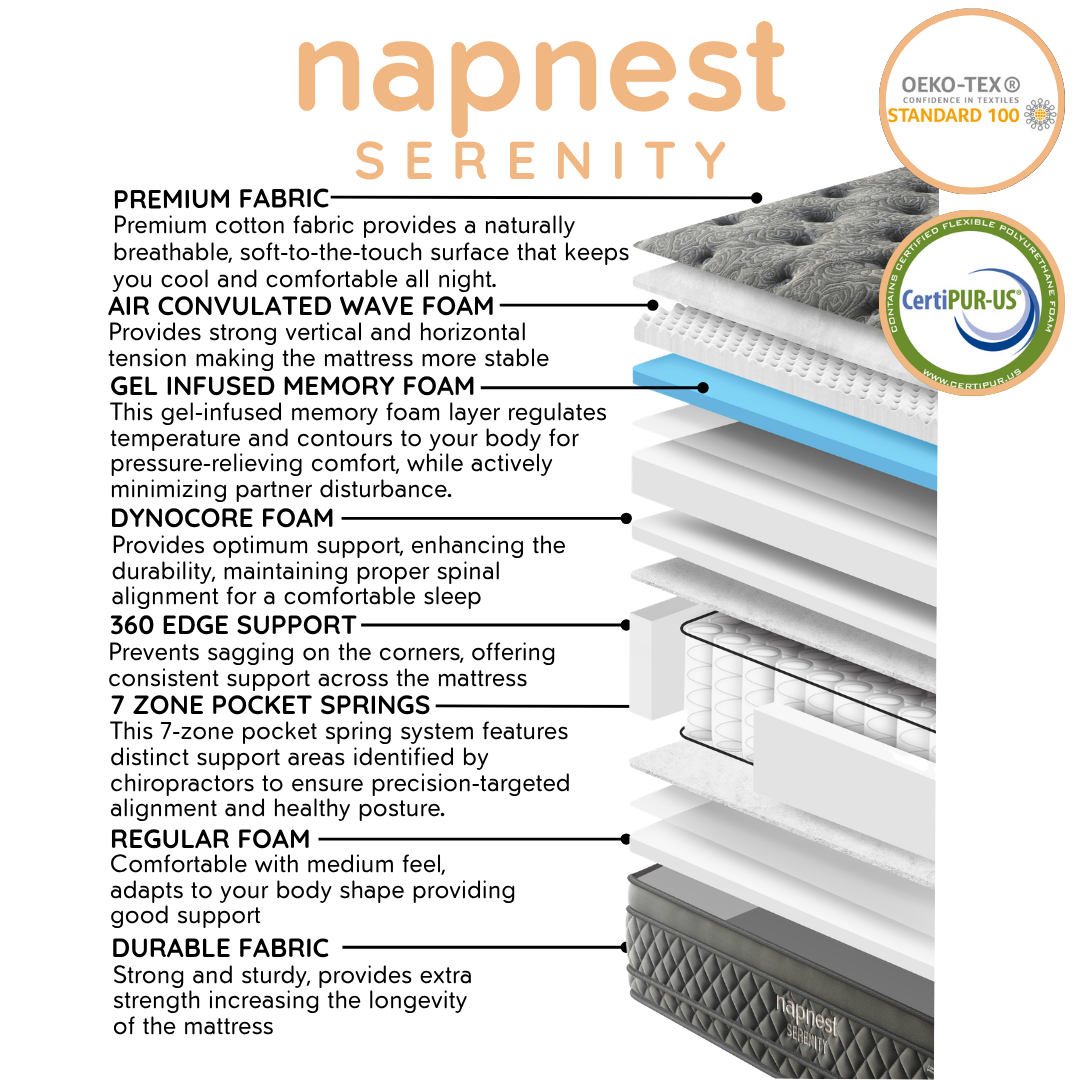 napnest
SERENITY

OEKO-TEX®
CONFIDENCE IN TEXTILES
STANDARD 100

CONTAINS CERTIFIED FLEXIBLE POLYURETHANE FOAM
CertiPUR-US®
WWW.CERTIPUR.US

PREMIUM FABRIC
Premium cotton fabric provides a naturally breathable, soft-to-the-touch surface that keeps you cool and comfortable all night.

AIR CONVULATED WAVE FOAM
Provides strong vertical and horizontal tension making the mattress more stable

GEL INFUSED MEMORY FOAM
This gel-infused memory foam layer regulates temperature and contours to your body for pressure-relieving comfort, while actively minimizing partner disturbance.

DYNOCORE FOAM
Provides optimum support, enhancing the durability, maintaining proper spinal alignment for a comfortable sleep

360 EDGE SUPPORT
Prevents sagging on the corners, offering consistent support across the mattress

7 ZONE POCKET SPRINGS
This 7-zone pocket spring system features distinct support areas identified by chiropractors to ensure precision-targeted alignment and healthy posture.

REGULAR FOAM
Comfortable with medium feel, adapts to your body shape providing good support

DURABLE FABRIC
Strong and sturdy, provides extra strength increasing the longevity of the mattress

napnest
SERENITY